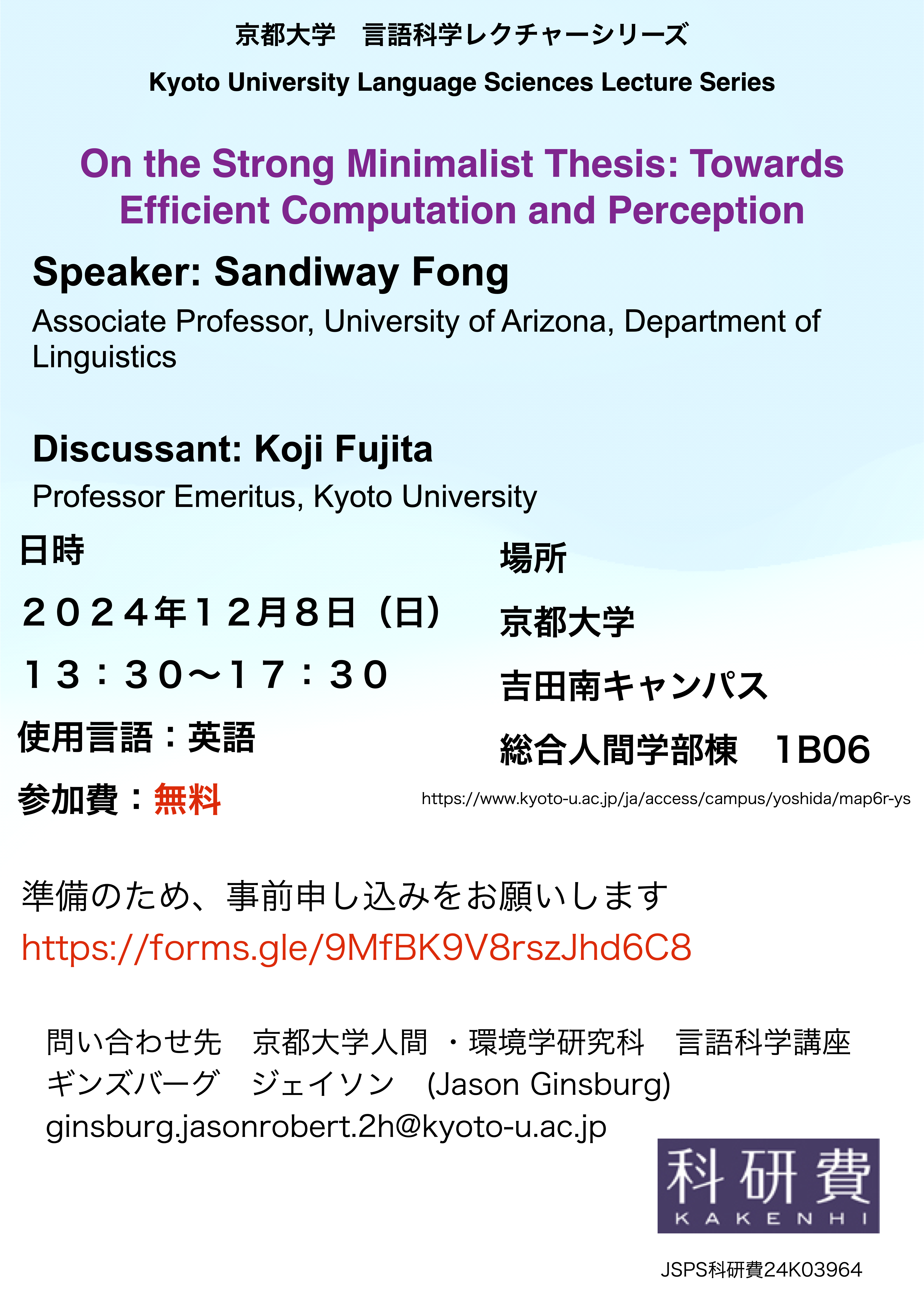 京都大学　言語科学レクチャーシリーズ

Kyoto University Language Sciences Lecture Series

On the Strong Minimalist Thesis: Towards Efficient Computation and Perception

Speaker: Sandiway Fong

Associate Professor, University of Arizona, Department of Linguistics

Discussant: Koji Fujita

Professor Emeritus, Kyoto University

日時

２０２４年１２月８日（日）

１３：３０〜１７：３０

使用言語：英語

参加費：無料

場所

京都大学

吉田南キャンパス

総合人間学部棟　1B06

https://www.kyoto-u.ac.jp/ja/access/campus/yoshida/map6r-ys

準備のため、事前申し込みをお願いします

https://forms.gle/9MfBK9V8rszJhd6C8

問い合わせ先　京都大学人間・環境学研究科　言語科学講座
ギンズバーグ　ジェイソン　(Jason Ginsburg)
ginsburg.jasonrobert.2h@kyoto-u.ac.jp

科研費
KAKENHI

JSPS科研費24K03964